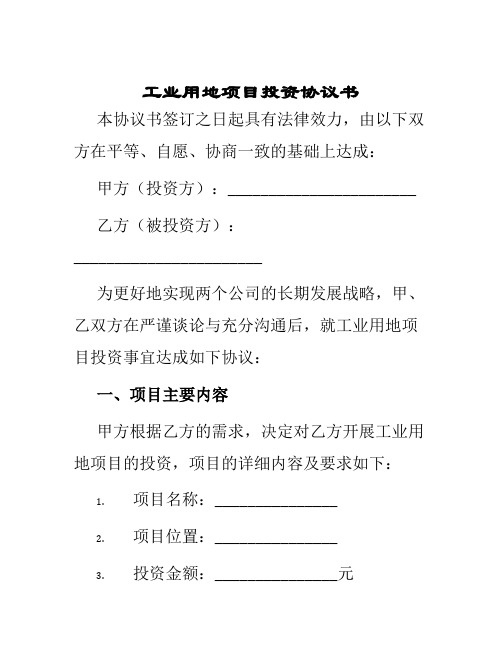 工业用地项目投资协议书

本协议书签订之日起具有法律效力，由以下双方在平等、自愿、协商一致的基础上达成：

甲方（投资方）：________________________

乙方（被投资方）：________________________

为更好地实现两个公司的长期发展战略，甲、乙双方在严谨谈论与充分沟通后，就工业用地项目投资事宜达成如下协议：

一、项目主要内容

甲方根据乙方的需求，决定对乙方开展工业用地项目的投资，项目的详细内容及要求如下：

1. 项目名称：________________

2. 项目位置：________________

3. 投资金额：________________元